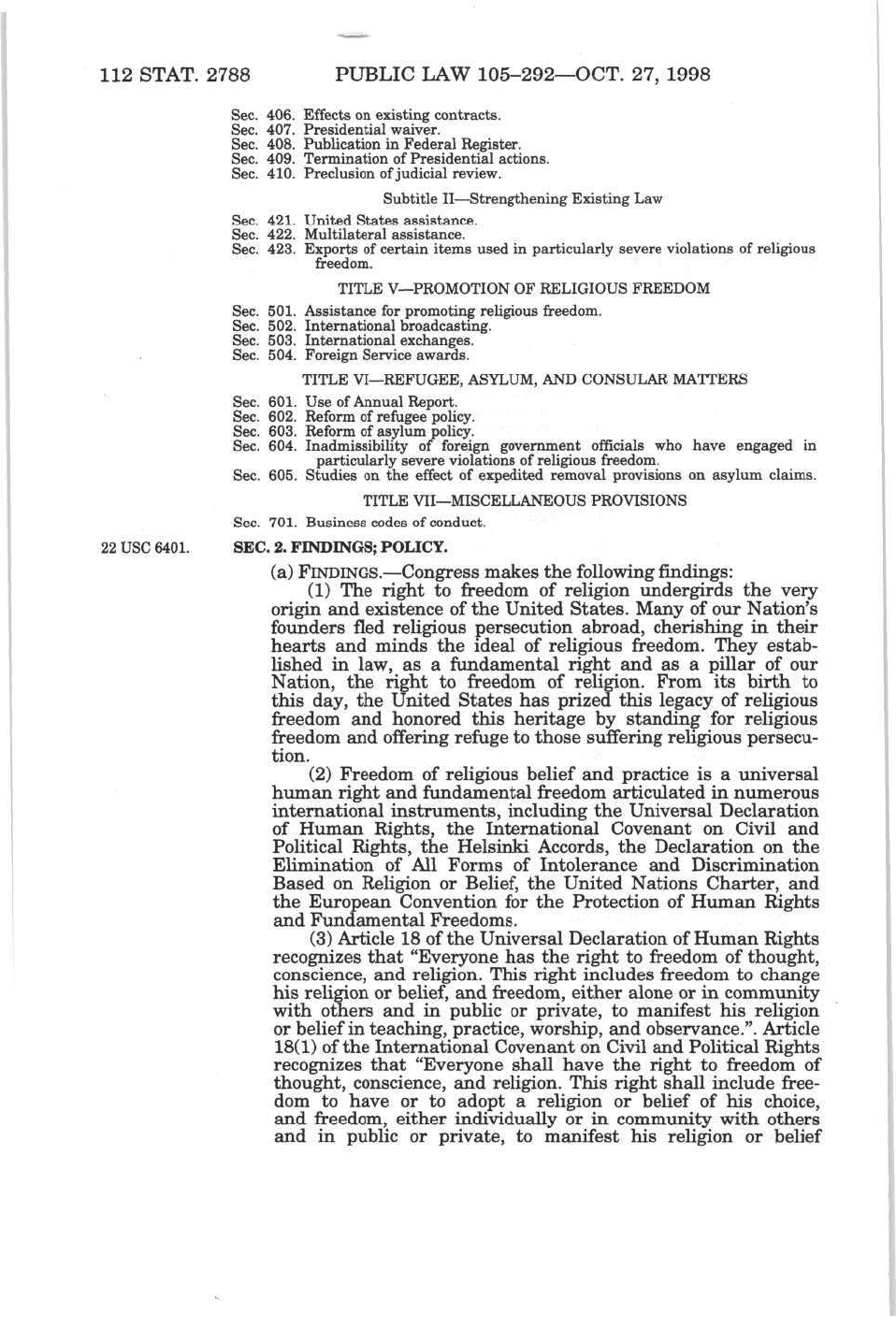 112 STAT. 2788 PUBLIC LAW 105–292—OCT. 27, 1998

Sec. 406. Effects on existing contracts.
Sec. 407. Presidential waiver.
Sec. 408. Publication in Federal Register.
Sec. 409. Termination of Presidential actions.
Sec. 410. Preclusion of judicial review.

Subtitle II—Strengthening Existing Law

Sec. 421. United States assistance.
Sec. 422. Multilateral assistance.
Sec. 423. Exports of certain items used in particularly severe violations of religious freedom.

TITLE V—PROMOTION OF RELIGIOUS FREEDOM

Sec. 501. Assistance for promoting religious freedom.
Sec. 502. International broadcasting.
Sec. 503. International exchanges.
Sec. 504. Foreign Service awards.

TITLE VI—REFUGEE, ASYLUM, AND CONSULAR MATTERS

Sec. 601. Use of Annual Report.
Sec. 602. Reform of refugee policy.
Sec. 603. Reform of asylum policy.
Sec. 604. Inadmissibility of foreign government officials who have engaged in particularly severe violations of religious freedom.
Sec. 605. Studies on the effect of expedited removal provisions on asylum claims.

TITLE VII—MISCELLANEOUS PROVISIONS

Sec. 701. Business codes of conduct.

22 USC 6401.

SEC. 2. FINDINGS; POLICY.

(a) FINDINGS.—Congress makes the following findings:

(1) The right to freedom of religion undergirds the very origin and existence of the United States. Many of our Nation's founders fled religious persecution abroad, cherishing in their hearts and minds the ideal of religious freedom. They established in law, as a fundamental right and as a pillar of our Nation, the right to freedom of religion. From its birth to this day, the United States has prized this legacy of religious freedom and honored this heritage by standing for religious freedom and offering refuge to those suffering religious persecution.

(2) Freedom of religious belief and practice is a universal human right and fundamental freedom articulated in numerous international instruments, including the Universal Declaration of Human Rights, the International Covenant on Civil and Political Rights, the Helsinki Accords, the Declaration on the Elimination of All Forms of Intolerance and Discrimination Based on Religion or Belief, the United Nations Charter, and the European Convention for the Protection of Human Rights and Fundamental Freedoms.

(3) Article 18 of the Universal Declaration of Human Rights recognizes that "Everyone has the right to freedom of thought, conscience, and religion. This right includes freedom to change his religion or belief, and freedom, either alone or in community with others and in public or private, to manifest his religion or belief in teaching, practice, worship, and observance.". Article 18(1) of the International Covenant on Civil and Political Rights recognizes that "Everyone shall have the right to freedom of thought, conscience, and religion. This right shall include freedom to have or to adopt a religion or belief of his choice, and freedom, either individually or in community with others and in public or private, to manifest his religion or belief